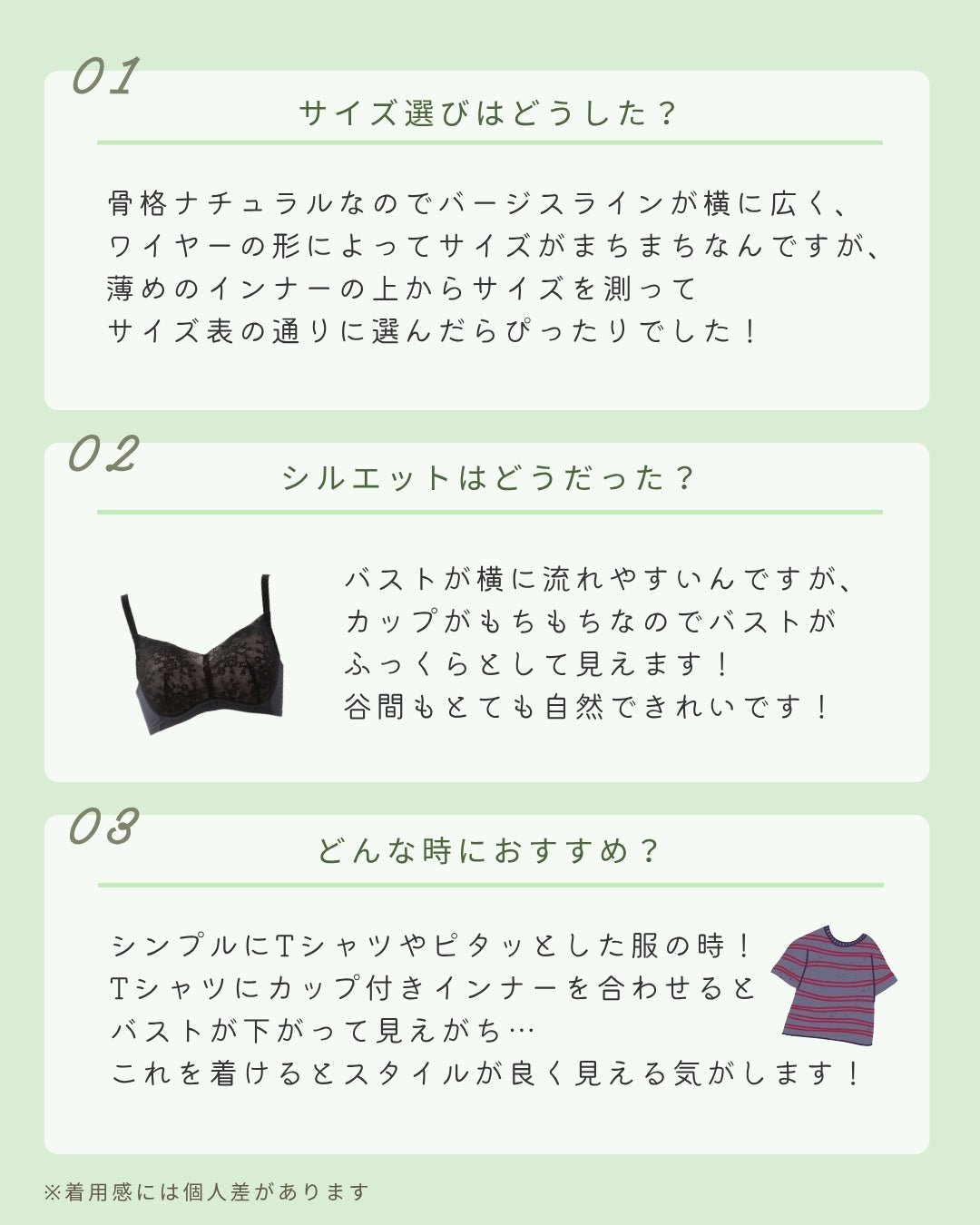 01

サイズ選びはどうした？

骨格ナチュラルなのでバージスラインが横に広く、
ワイヤーの形によってサイズがまちまちなんですが、
薄めのインナーの上からサイズを測って
サイズ表の通りに選んだらぴったりでした！

02

シルエットはどうだった？

バストが横に流れやすいんですが、
カップがもちもちなのでバストが
ふっくらとして見えます！
谷間もとても自然できれいです！

03

どんな時におすすめ？

シンプルにTシャツやピタッとした服の時！
Tシャツにカップ付きインナーを合わせると
バストが下がって見えがち…
これを着けるとスタイルが良く見える気がします！

※着用感には個人差があります